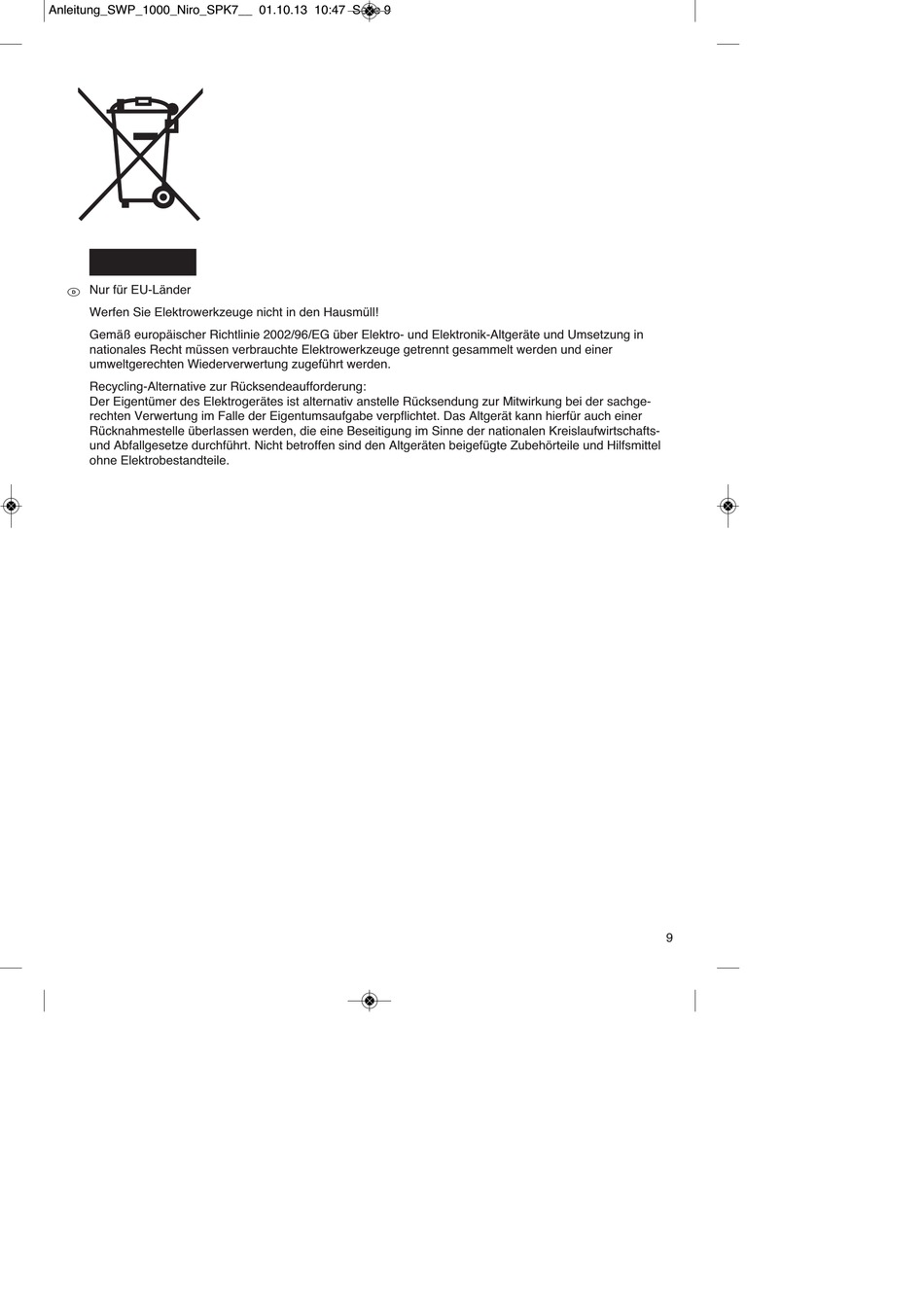 Anleitung_SWP_1000_Niro_SPK7__ 01.10.13 10:47 Seite 9

D Nur für EU-Länder

Werfen Sie Elektrowerkzeuge nicht in den Hausmüll!

Gemäß europäischer Richtlinie 2002/96/EG über Elektro- und Elektronik-Altgeräte und Umsetzung in nationales Recht müssen verbrauchte Elektrowerkzeuge getrennt gesammelt werden und einer umweltgerechten Wiederverwertung zugeführt werden.

Recycling-Alternative zur Rücksendeaufforderung:
Der Eigentümer des Elektrogerätes ist alternativ anstelle Rücksendung zur Mitwirkung bei der sachgerechten Verwertung im Falle der Eigentumsaufgabe verpflichtet. Das Altgerät kann hierfür auch einer Rücknahmestelle überlassen werden, die eine Beseitigung im Sinne der nationalen Kreislaufwirtschafts- und Abfallgesetze durchführt. Nicht betroffen sind den Altgeräten beigefügte Zubehörteile und Hilfsmittel ohne Elektrobestandteile.

9